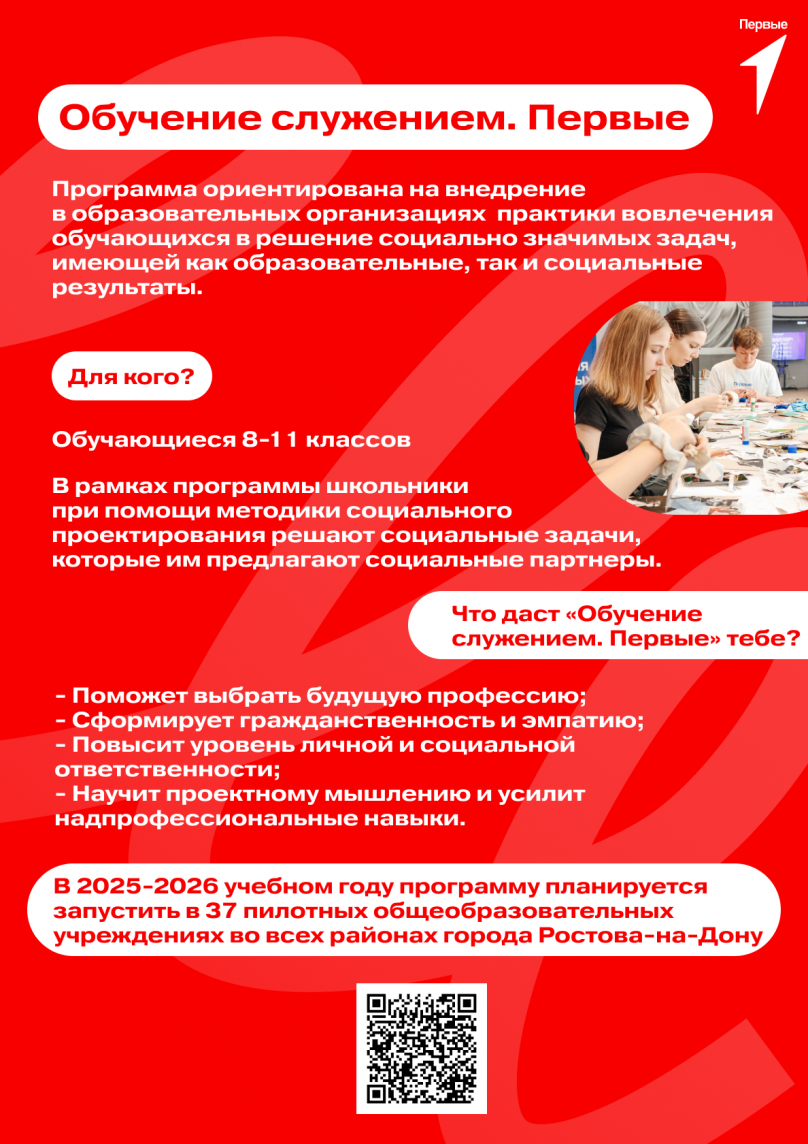 Первые

Обучение служением. Первые

Программа ориентирована на внедрение в образовательных организациях практики вовлечения обучающихся в решение социально значимых задач, имеющей как образовательные, так и социальные результаты.

Для кого?

Обучающиеся 8-11 классов

В рамках программы школьники при помощи методики социального проектирования решают социальные задачи, которые им предлагают социальные партнеры.

Что даст «Обучение служением. Первые» тебе?

- Поможет выбрать будущую профессию;
- Сформирует гражданственность и эмпатию;
- Повысит уровень личной и социальной ответственности;
- Научит проектному мышлению и усилит надпрофессиональные навыки.

В 2025-2026 учебном году программу планируется запустить в 37 пилотных общеобразовательных учреждениях во всех районах города Ростова-на-Дону